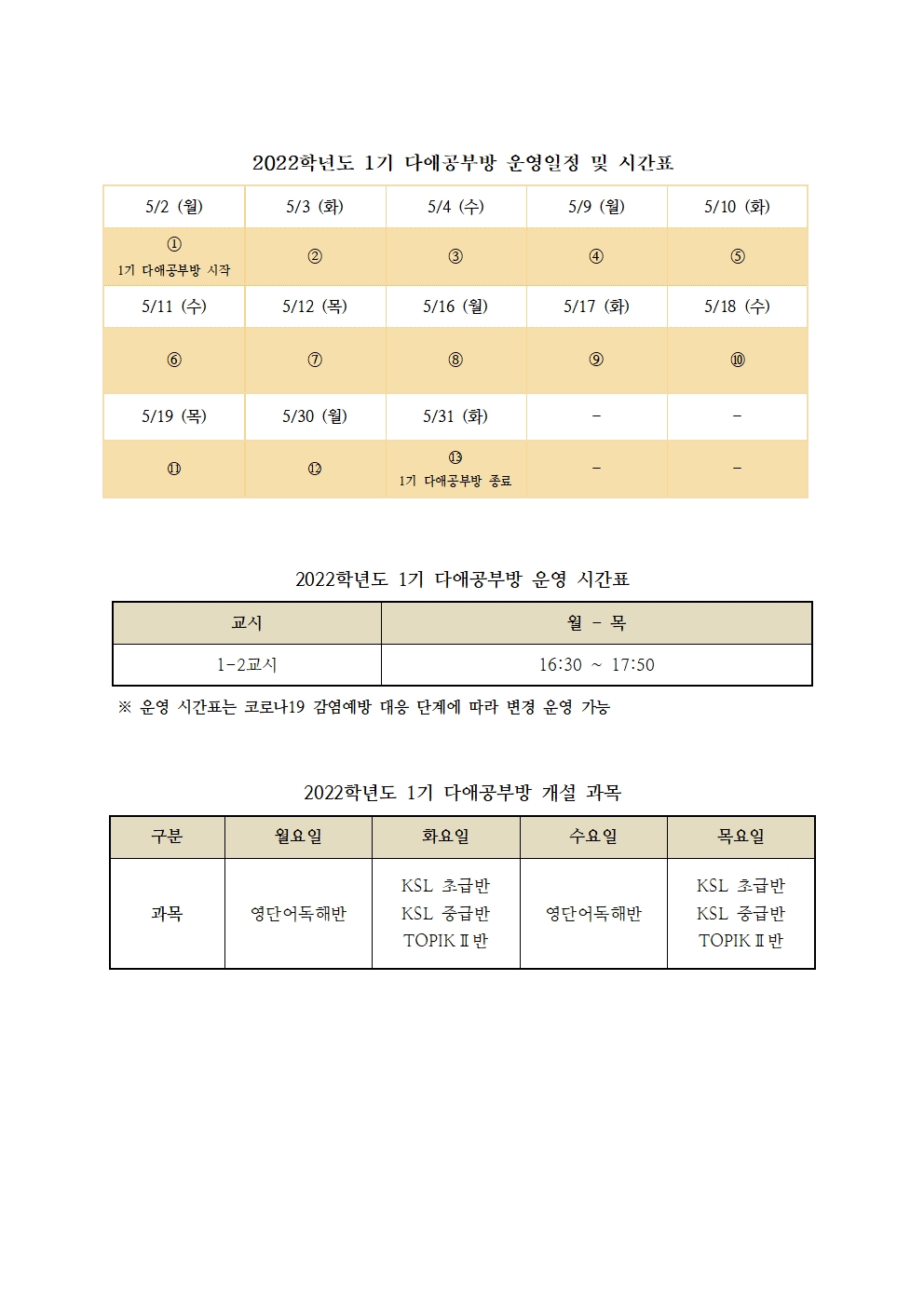 2022학년도 1기 다애공부방 운영일정 및 시간표

| 5/2 (월) | 5/3 (화) | 5/4 (수) | 5/9 (월) | 5/10 (화) |
|---|---|---|---|---|
| ① 1기 다애공부방 시작 | ② | ③ | ④ | ⑤ |
| 5/11 (수) | 5/12 (목) | 5/16 (월) | 5/17 (화) | 5/18 (수) |
| ⑥ | ⑦ | ⑧ | ⑨ | ⑩ |
| 5/19 (목) | 5/30 (월) | 5/31 (화) | - | - |
| ⑪ | ⑫ | ⑬ 1기 다애공부방 종료 | - | - |

2022학년도 1기 다애공부방 운영 시간표

| 교시 | 월 - 목 |
|---|---|
| 1-2교시 | 16:30 ~ 17:50 |

※ 운영 시간표는 코로나19 감염예방 대응 단계에 따라 변경 운영 가능

2022학년도 1기 다애공부방 개설 과목

| 구분 | 월요일 | 화요일 | 수요일 | 목요일 |
|---|---|---|---|---|
| 과목 | 영단어독해반 | KSL 초급반 KSL 중급반 TOPIKⅡ반 | 영단어독해반 | KSL 초급반 KSL 중급반 TOPIKⅡ반 |